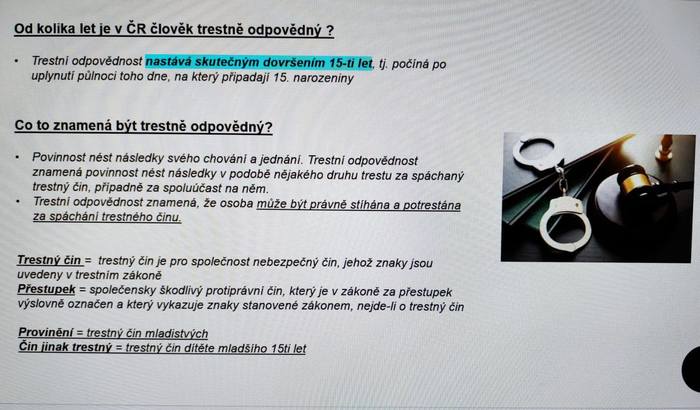 Od kolika let je v ČR člověk trestně odpovědný ?

• Trestní odpovědnost nastává skutečným dovršením 15-ti let, tj. počíná po uplynutí půlnoci toho dne, na který připadají 15. narozeniny

Co to znamená být trestně odpovědný?

• Povinnost nést následky svého chování a jednání. Trestní odpovědnost znamená povinnost nést následky v podobě nějakého druhu trestu za spáchaný trestný čin, případně za spoluúčast na něm.
• Trestní odpovědnost znamená, že osoba může být právně stíhána a potrestána za spáchání trestného činu.

Trestný čin = trestný čin je pro společnost nebezpečný čin, jehož znaky jsou uvedeny v trestním zákoně
Přestupek = společensky škodlivý protiprávní čin, který je v zákoně za přestupek výslovně označen a který vykazuje znaky stanovené zákonem, nejde-li o trestný čin

Provinění = trestný čin mladistvých
Čin jinak trestný = trestný čin dítěte mladšího 15ti let